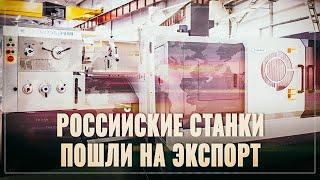 РОССИЙСКИЕ СТАНКИ
ПОШЛИ НА ЭКСПОРТ